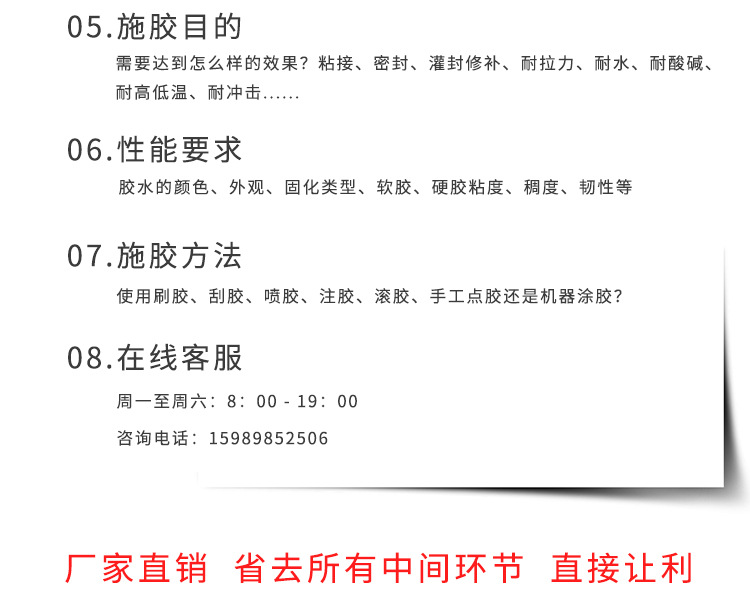 05.施胶目的

需要达到怎么样的效果？粘接、密封、灌封修补、耐拉力、耐水、耐酸碱、耐高低温、耐冲击......

06.性能要求

胶水的颜色、外观、固化类型、软胶、硬胶粘度、稠度、韧性等

07.施胶方法

使用刷胶、刮胶、喷胶、注胶、滚胶、手工点胶还是机器涂胶？

08.在线客服

周一至周六：8：00 - 19：00

咨询电话：15989852506

厂家直销 省去所有中间环节 直接让利